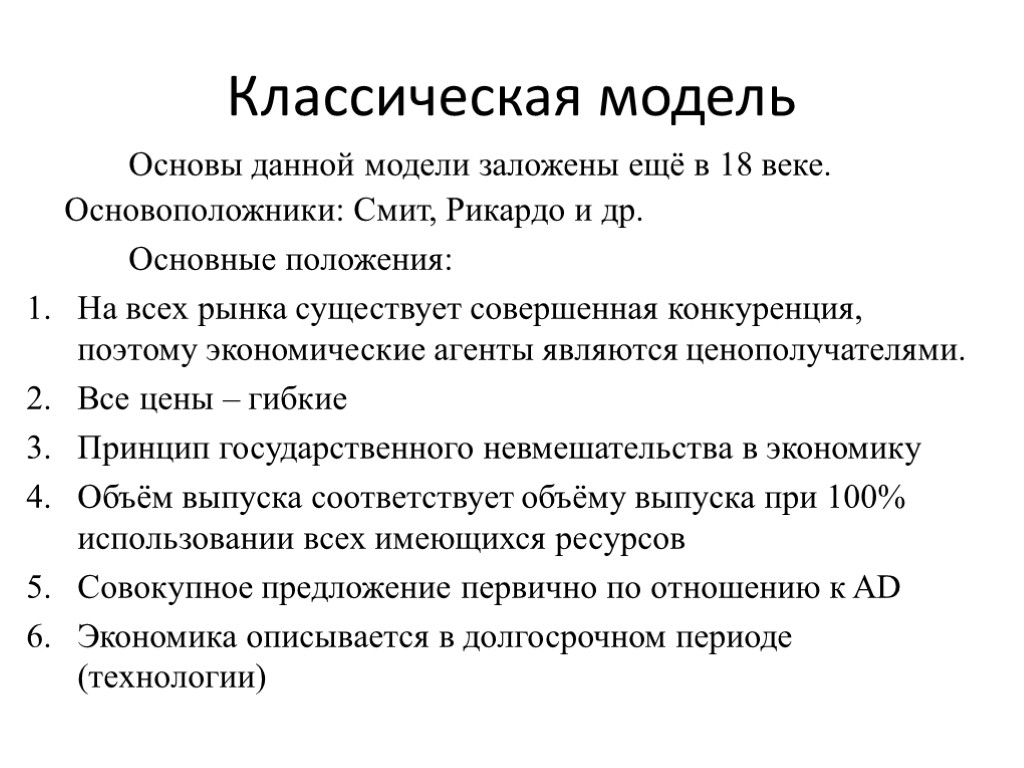 Классическая модель

Основы данной модели заложены ещё в 18 веке. Основоположники: Смит, Рикардо и др.

Основные положения:

1. На всех рынка существует совершенная конкуренция, поэтому экономические агенты являются ценополучателями.
2. Все цены – гибкие
3. Принцип государственного невмешательства в экономику
4. Объём выпуска соответствует объёму выпуска при 100% использовании всех имеющихся ресурсов
5. Совокупное предложение первично по отношению к AD
6. Экономика описывается в долгосрочном периоде (технологии)